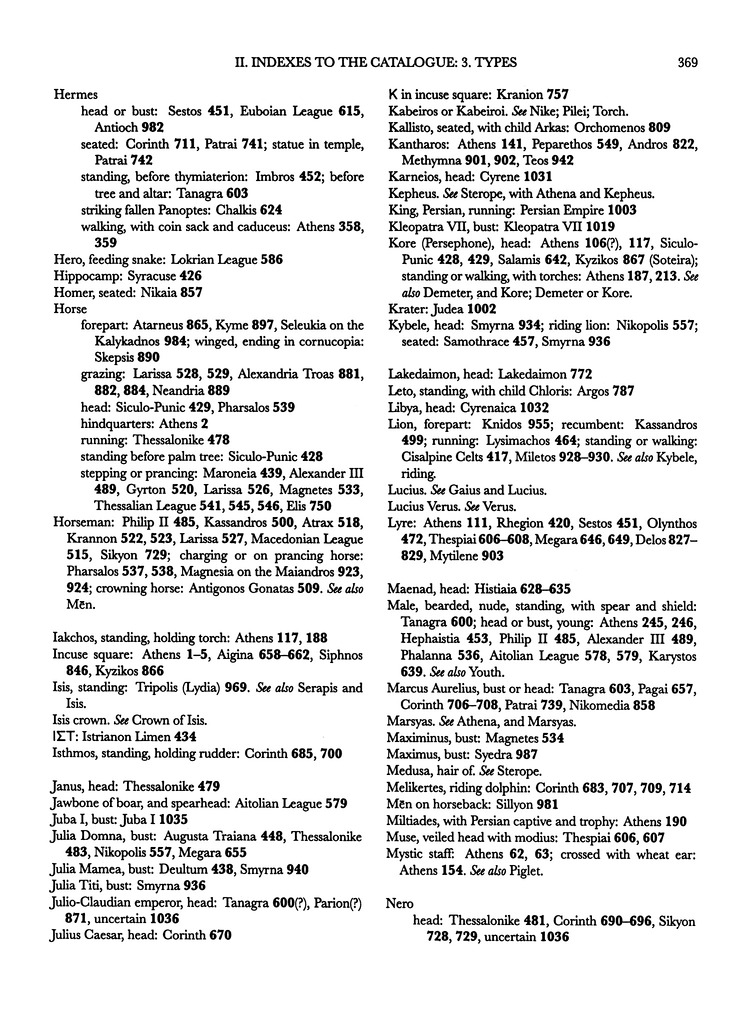 II. INDEXES TO THE CATALOGUE: 3. TYPES 369

Hermes
head or bust: Sestos 451, Euboian League 615, Antioch 982
seated: Corinth 711, Patrai 741; statue in temple, Patrai 742
standing, before thymiaterion: Imbros 452; before tree and altar: Tanagra 603
striking fallen Panoptes: Chalkis 624
walking, with coin sack and caduceus: Athens 358, 359
Hero, feeding snake: Lokrian League 586
Hippocamp: Syracuse 426
Homer, seated: Nikaia 857
Horse
forepart: Atarneus 865, Kyme 897, Seleukia on the Kalykadnos 984; winged, ending in cornucopia: Skepsis 890
grazing: Larissa 528, 529, Alexandria Troas 881, 882, 884, Neandria 889
head: Siculo-Punic 429, Pharsalos 539
hindquarters: Athens 2
running: Thessalonike 478
standing before palm tree: Siculo-Punic 428
stepping or prancing: Maroneia 439, Alexander III 489, Gyrton 520, Larissa 526, Magnetes 533, Thessalian League 541, 545, 546, Elis 750
Horseman: Philip II 485, Kassandros 500, Atrax 518, Krannon 522, 523, Larissa 527, Macedonian League 515, Sikyon 729; charging or on prancing horse: Pharsalos 537, 538, Magnesia on the Maiandros 923, 924; crowning horse: Antigonos Gonatas 509. See also Mēn.

Iakchos, standing, holding torch: Athens 117, 188
Incuse square: Athens 1–5, Aigina 658–662, Siphnos 846, Kyzikos 866
Isis, standing: Tripolis (Lydia) 969. See also Serapis and Isis.
Isis crown. See Crown of Isis.
ΙΣΤ: Istrianon Limen 434
Isthmos, standing, holding rudder: Corinth 685, 700

Janus, head: Thessalonike 479
Jawbone of boar, and spearhead: Aitolian League 579
Juba I, bust: Juba I 1035
Julia Domna, bust: Augusta Traiana 448, Thessalonike 483, Nikopolis 557, Megara 655
Julia Mamea, bust: Deultum 438, Smyrna 940
Julia Titi, bust: Smyrna 936
Julio-Claudian emperor, head: Tanagra 600(?), Parion(?) 871, uncertain 1036
Julius Caesar, head: Corinth 670

K in incuse square: Kranion 757
Kabeiros or Kabeiroi. See Nike; Pilei; Torch.
Kallisto, seated, with child Arkas: Orchomenos 809
Kantharos: Athens 141, Peparethos 549, Andros 822, Methymna 901, 902, Teos 942
Karneios, head: Cyrene 1031
Kepheus. See Sterope, with Athena and Kepheus.
King, Persian, running: Persian Empire 1003
Kleopatra VII, bust: Kleopatra VII 1019
Kore (Persephone), head: Athens 106(?), 117, Siculo-Punic 428, 429, Salamis 642, Kyzikos 867 (Soteira); standing or walking, with torches: Athens 187, 213. See also Demeter, and Kore; Demeter or Kore.
Krater: Judea 1002
Kybele, head: Smyrna 934; riding lion: Nikopolis 557; seated: Samothrace 457, Smyrna 936

Lakedaimon, head: Lakedaimon 772
Leto, standing, with child Chloris: Argos 787
Libya, head: Cyrenaica 1032
Lion, forepart: Knidos 955; recumbent: Kassandros 499; running: Lysimachos 464; standing or walking: Cisalpine Celts 417, Miletos 928–930. See also Kybele, riding.
Lucius. See Gaius and Lucius.
Lucius Verus. See Verus.
Lyre: Athens 111, Rhegion 420, Sestos 451, Olynthos 472, Thespiai 606–608, Megara 646, 649, Delos 827–829, Mytilene 903

Maenad, head: Histiaia 628–635
Male, bearded, nude, standing, with spear and shield: Tanagra 600; head or bust, young: Athens 245, 246, Hephaistia 453, Philip II 485, Alexander III 489, Phalanna 536, Aitolian League 578, 579, Karystos 639. See also Youth.
Marcus Aurelius, bust or head: Tanagra 603, Pagai 657, Corinth 706–708, Patrai 739, Nikomedia 858
Marsyas. See Athena, and Marsyas.
Maximinus, bust: Magnetes 534
Maximus, bust: Syedra 987
Medusa, hair of. See Sterope.
Melikertes, riding dolphin: Corinth 683, 707, 709, 714
Mēn on horseback: Sillyon 981
Miltiades, with Persian captive and trophy: Athens 190
Muse, veiled head with modius: Thespiai 606, 607
Mystic staff: Athens 62, 63; crossed with wheat ear: Athens 154. See also Piglet.

Nero
head: Thessalonike 481, Corinth 690–696, Sikyon 728, 729, uncertain 1036